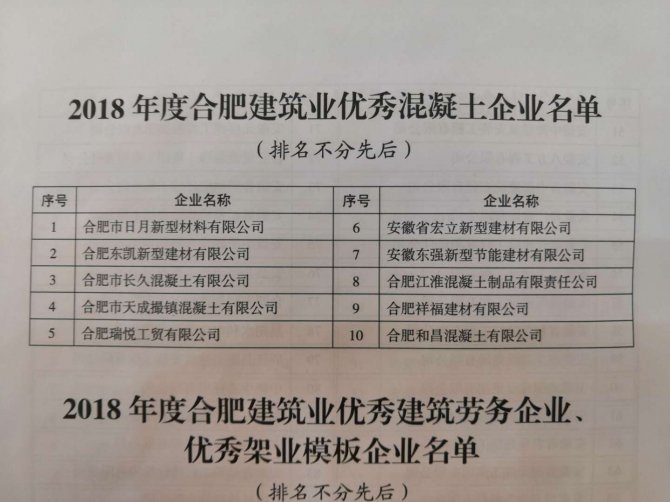 2018 年度合肥建筑业优秀混凝土企业名单

（排名不分先后）

| 序号 | 企业名称 | 序号 | 企业名称 |
|---|---|---|---|
| 1 | 合肥市日月新型材料有限公司 | 6 | 安徽省宏立新型建材有限公司 |
| 2 | 合肥东凯新型建材有限公司 | 7 | 安徽东强新型节能建材有限公司 |
| 3 | 合肥市长久混凝土有限公司 | 8 | 合肥江淮混凝土制品有限责任公司 |
| 4 | 合肥市天成撮镇混凝土有限公司 | 9 | 合肥祥福建材有限公司 |
| 5 | 合肥瑞悦工贸有限公司 | 10 | 合肥和昌混凝土有限公司 |

2018 年度合肥建筑业优秀建筑劳务企业、优秀架业模板企业名单

（排名不分先后）